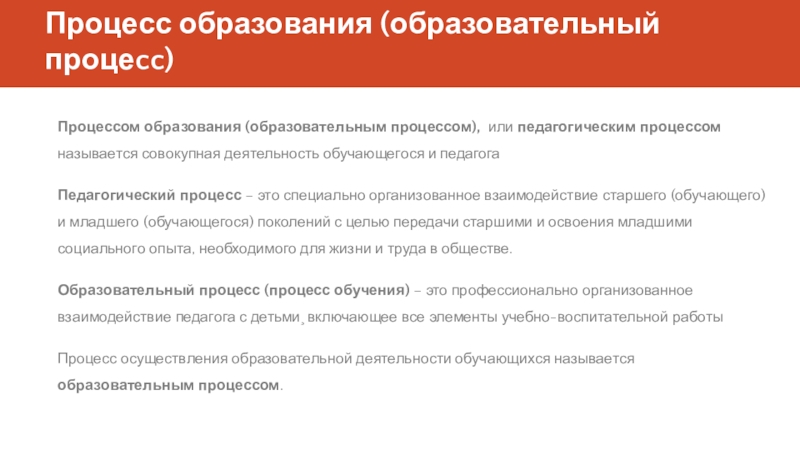 Процесс образования (образовательный процесс)

Процессом образования (образовательным процессом), или педагогическим процессом называется совокупная деятельность обучающегося и педагога

Педагогический процесс – это специально организованное взаимодействие старшего (обучающего) и младшего (обучающегося) поколений с целью передачи старшими и освоения младшими социального опыта, необходимого для жизни и труда в обществе.

Образовательный процесс (процесс обучения) – это профессионально организованное взаимодействие педагога с детьми, включающее все элементы учебно-воспитательной работы

Процесс осуществления образовательной деятельности обучающихся называется образовательным процессом.